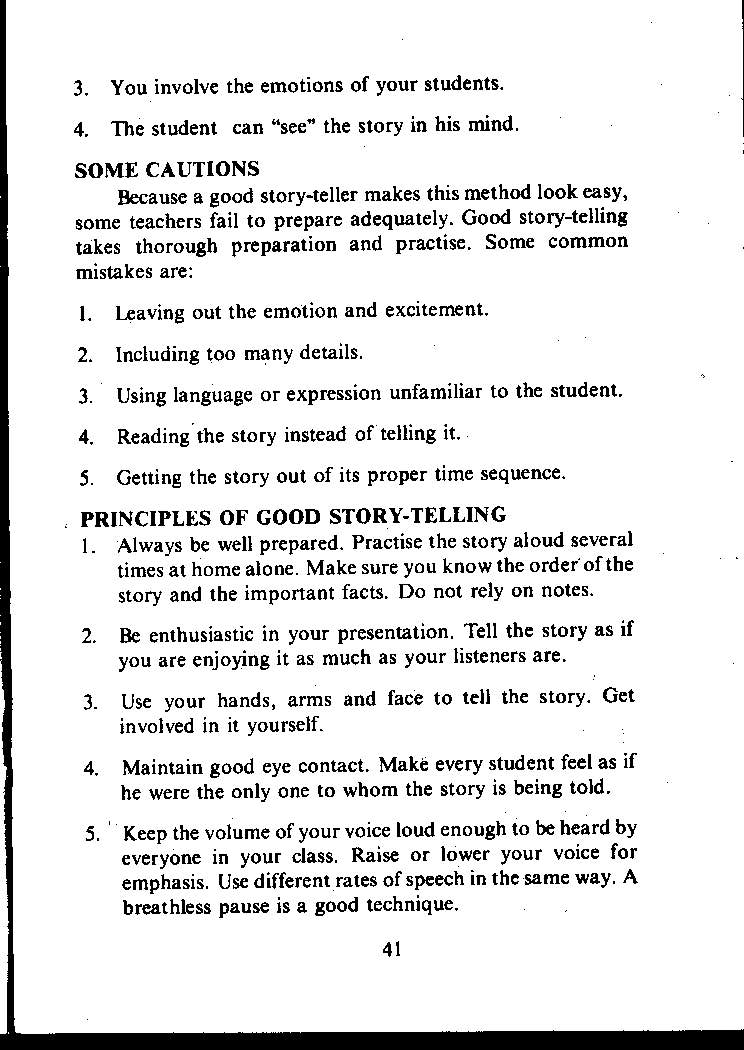 3. You involve the emotions of your students.

4. The student can "see" the story in his mind.

SOME CAUTIONS

Because a good story-teller makes this method look easy, some teachers fail to prepare adequately. Good story-telling takes thorough preparation and practise. Some common mistakes are:

1. Leaving out the emotion and excitement.

2. Including too many details.

3. Using language or expression unfamiliar to the student.

4. Reading the story instead of telling it.

5. Getting the story out of its proper time sequence.

PRINCIPLES OF GOOD STORY-TELLING

1. Always be well prepared. Practise the story aloud several times at home alone. Make sure you know the order of the story and the important facts. Do not rely on notes.

2. Be enthusiastic in your presentation. Tell the story as if you are enjoying it as much as your listeners are.

3. Use your hands, arms and face to tell the story. Get involved in it yourself.

4. Maintain good eye contact. Make every student feel as if he were the only one to whom the story is being told.

5. Keep the volume of your voice loud enough to be heard by everyone in your class. Raise or lower your voice for emphasis. Use different rates of speech in the same way. A breathless pause is a good technique.

41